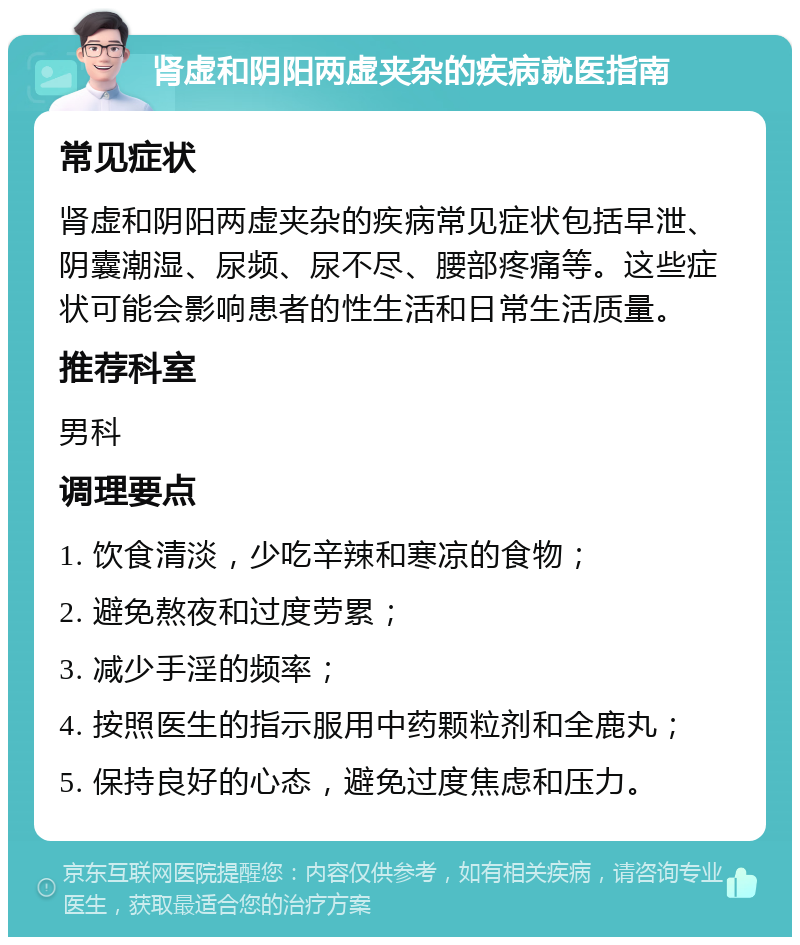 肾虚和阴阳两虚夹杂的疾病就医指南

常见症状

肾虚和阴阳两虚夹杂的疾病常见症状包括早泄、阴囊潮湿、尿频、尿不尽、腰部疼痛等。这些症状可能会影响患者的性生活和日常生活质量。

推荐科室

男科

调理要点

1. 饮食清淡，少吃辛辣和寒凉的食物；

2. 避免熬夜和过度劳累；

3. 减少手淫的频率；

4. 按照医生的指示服用中药颗粒剂和全鹿丸；

5. 保持良好的心态，避免过度焦虑和压力。

京东互联网医院提醒您：内容仅供参考，如有相关疾病，请咨询专业医生，获取最适合您的治疗方案